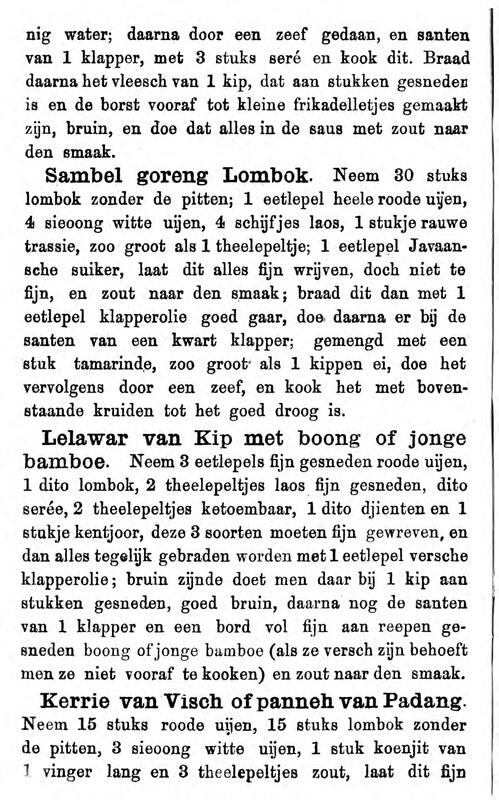 nig water; daarna door een zeef gedaan, en santen van 1 klapper, met 3 stuks seré en kook dit. Braad daarna het vleesch van 1 kip, dat aan stukken gesneden is en de borst vooraf tot kleine frikadelletjes gemaakt zijn, bruin, en doe dat alles in de saus met zout naar den smaak.

Sambel goreng Lombok. Neem 30 stuks lombok zonder de pitten; 1 eetlepel heele roode uijen, 4 sieoong witte uijen, 4 schijfjes laos, 1 stukje rauwe trassie, zoo groot als 1 theelepeltje; 1 eetlepel Javaansche suiker, laat dit alles fijn wrijven, doch niet te fijn, en zout naar den smaak; braad dit dan met 1 eetlepel klapperolie goed gaar, doe daarna er bij de santen van een kwart klapper; gemengd met een stuk tamarinde, zoo groot als 1 kippen ei, doe het vervolgens door een zeef, en kook het met bovenstaande kruiden tot het goed droog is.

Lelawar van Kip met boong of jonge bamboe. Neem 3 eetlepels fijn gesneden roode uijen, 1 dito lombok, 2 theelepeltjes laos fijn gesneden, dito serée, 2 theelepeltjes ketoembaar, 1 dito djienten en 1 stukje kentjoor, deze 3 soorten moeten fijn gewreven, en dan alles tegelijk gebraden worden met 1 eetlepel versche klapperolie; bruin zijnde doet men daar bij 1 kip aan stukken gesneden, goed bruin, daarna nog de santen van 1 klapper en een bord vol fijn aan reepen gesneden boong of jonge bamboe (als ze versch zijn behoeft men ze niet vooraf te kooken) en zout naar den smaak.

Kerrie van Visch of panneh van Padang. Neem 15 stuks roode uijen, 15 stuks lombok zonder de pitten, 3 sieoong witte uijen, 1 stuk koenjit van 1 vinger lang en 3 theelepeltjes zout, laat dit fijn